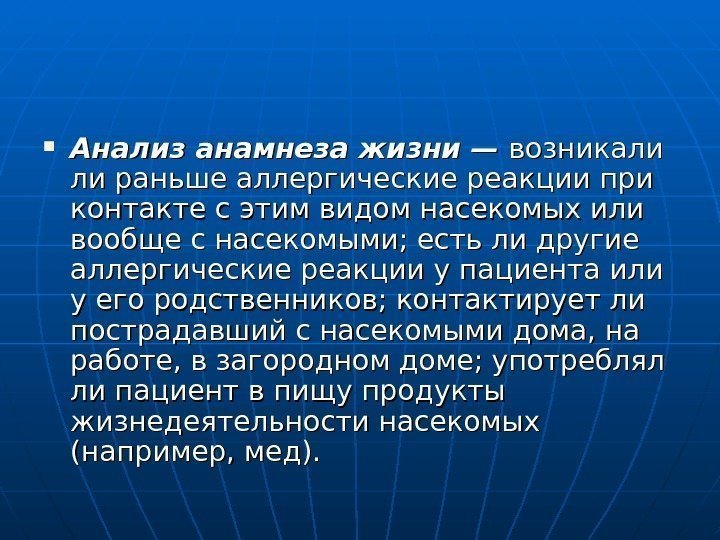 ▪ Анализ анамнеза жизни — возникали ли раньше аллергические реакции при контакте с этим видом насекомых или вообще с насекомыми; есть ли другие аллергические реакции у пациента или у его родственников; контактирует ли пострадавший с насекомыми дома, на работе, в загородном доме; употреблял ли пациент в пищу продукты жизнедеятельности насекомых (например, мед).